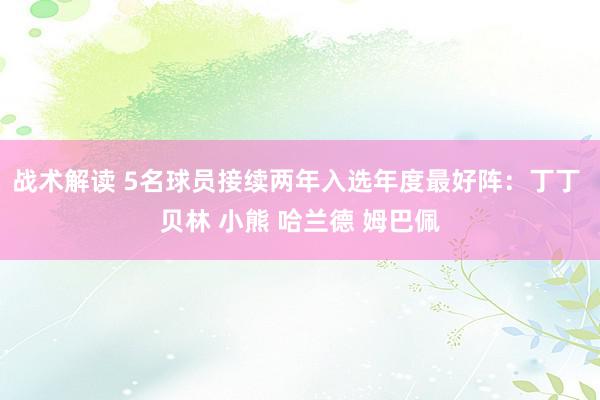 战术解读 5名球员接续两年入选年度最好阵：丁丁 贝林 小熊 哈兰德 姆巴佩